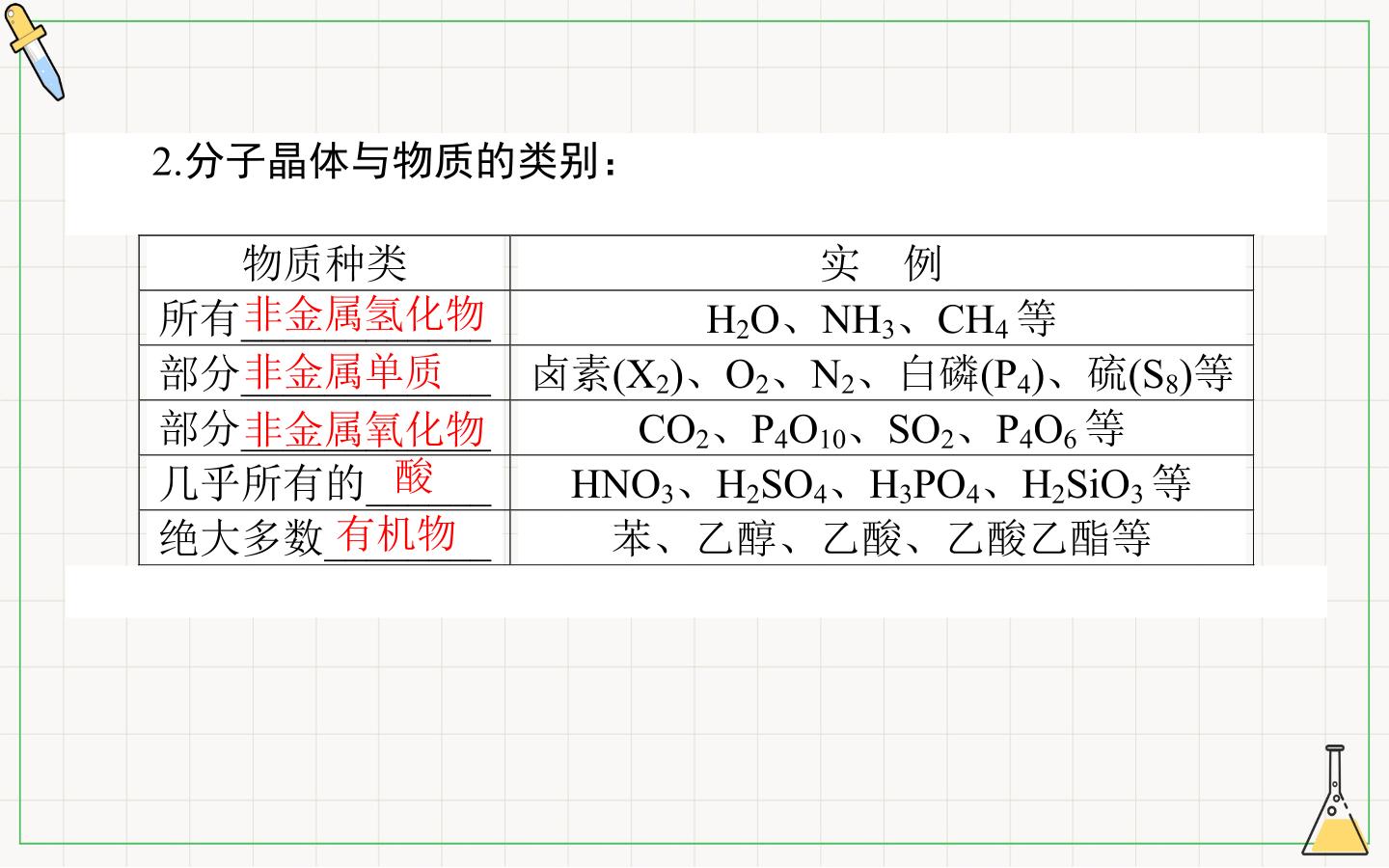 2.分子晶体与物质的类别：

| 物质种类 | 实　例 |
|---|---|
| 所有非金属氢化物 | $H_2O$、$NH_3$、$CH_4$等 |
| 部分非金属单质 | 卤素($X_2$)、$O_2$、$N_2$、白磷($P_4$)、硫($S_8$)等 |
| 部分非金属氧化物 | $CO_2$、$P_4O_{10}$、$SO_2$、$P_4O_6$等 |
| 几乎所有的酸 | $HNO_3$、$H_2SO_4$、$H_3PO_4$、$H_2SiO_3$等 |
| 绝大多数有机物 | 苯、乙醇、乙酸、乙酸乙酯等 |